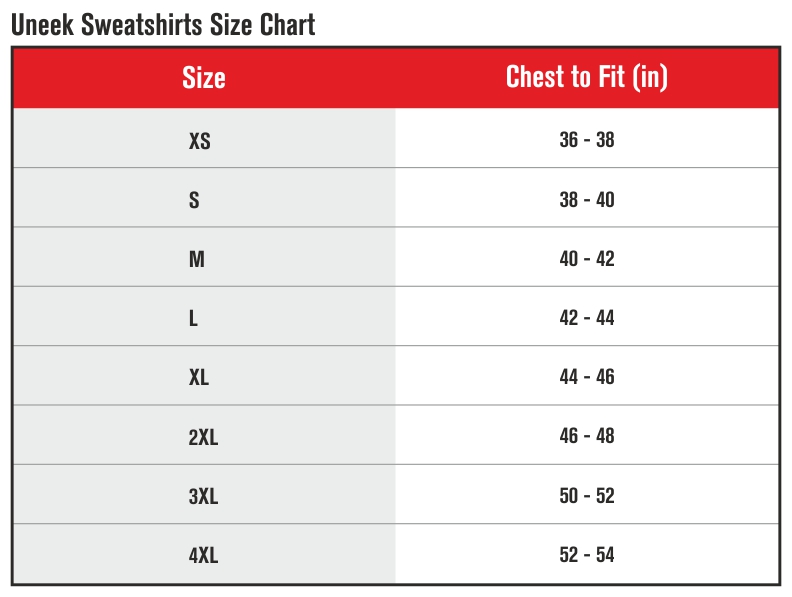 Uneek Sweatshirts Size Chart

| Size | Chest to Fit (in) |
|---|---|
| XS | 36 - 38 |
| S | 38 - 40 |
| M | 40 - 42 |
| L | 42 - 44 |
| XL | 44 - 46 |
| 2XL | 46 - 48 |
| 3XL | 50 - 52 |
| 4XL | 52 - 54 |